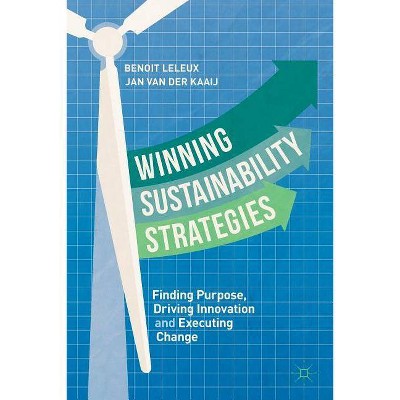 BENOIT LELEUX
JAN VAN DER KAAIJ

WINNING
SUSTAINABILITY
STRATEGIES

Finding Purpose, Driving Innovation and Executing Change